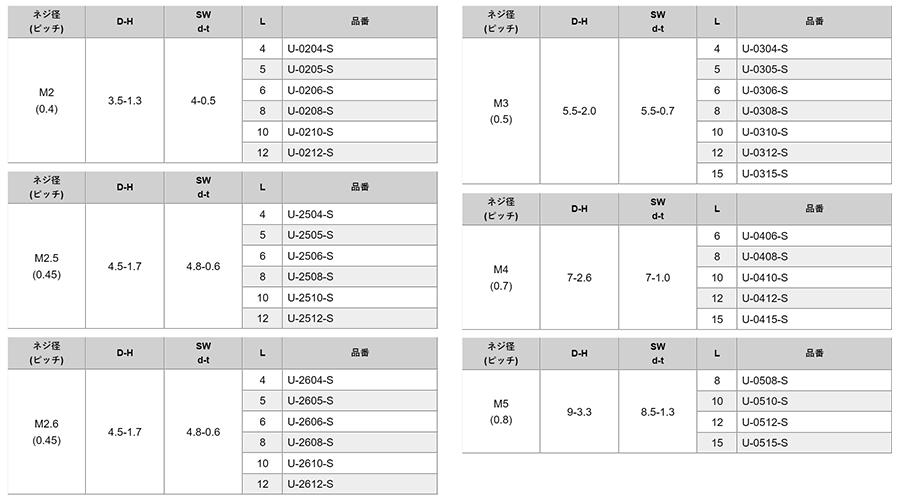 | ネジ径 (ピッチ) | D-H | SW d-t | L | 品番 |
|---|---|---|---|---|
| M2 (0.4) | 3.5-1.3 | 4-0.5 | 4 | U-0204-S |
| | | | 5 | U-0205-S |
| | | | 6 | U-0206-S |
| | | | 8 | U-0208-S |
| | | | 10 | U-0210-S |
| | | | 12 | U-0212-S |

| ネジ径 (ピッチ) | D-H | SW d-t | L | 品番 |
|---|---|---|---|---|
| M2.5 (0.45) | 4.5-1.7 | 4.8-0.6 | 4 | U-2504-S |
| | | | 5 | U-2505-S |
| | | | 6 | U-2506-S |
| | | | 8 | U-2508-S |
| | | | 10 | U-2510-S |
| | | | 12 | U-2512-S |

| ネジ径 (ピッチ) | D-H | SW d-t | L | 品番 |
|---|---|---|---|---|
| M2.6 (0.45) | 4.5-1.7 | 4.8-0.6 | 4 | U-2604-S |
| | | | 5 | U-2605-S |
| | | | 6 | U-2606-S |
| | | | 8 | U-2608-S |
| | | | 10 | U-2610-S |
| | | | 12 | U-2612-S |

| ネジ径 (ピッチ) | D-H | SW d-t | L | 品番 |
|---|---|---|---|---|
| M3 (0.5) | 5.5-2.0 | 5.5-0.7 | 4 | U-0304-S |
| | | | 5 | U-0305-S |
| | | | 6 | U-0306-S |
| | | | 8 | U-0308-S |
| | | | 10 | U-0310-S |
| | | | 12 | U-0312-S |
| | | | 15 | U-0315-S |

| ネジ径 (ピッチ) | D-H | SW d-t | L | 品番 |
|---|---|---|---|---|
| M4 (0.7) | 7-2.6 | 7-1.0 | 6 | U-0406-S |
| | | | 8 | U-0408-S |
| | | | 10 | U-0410-S |
| | | | 12 | U-0412-S |
| | | | 15 | U-0415-S |

| ネジ径 (ピッチ) | D-H | SW d-t | L | 品番 |
|---|---|---|---|---|
| M5 (0.8) | 9-3.3 | 8.5-1.3 | 8 | U-0508-S |
| | | | 10 | U-0510-S |
| | | | 12 | U-0512-S |
| | | | 15 | U-0515-S |